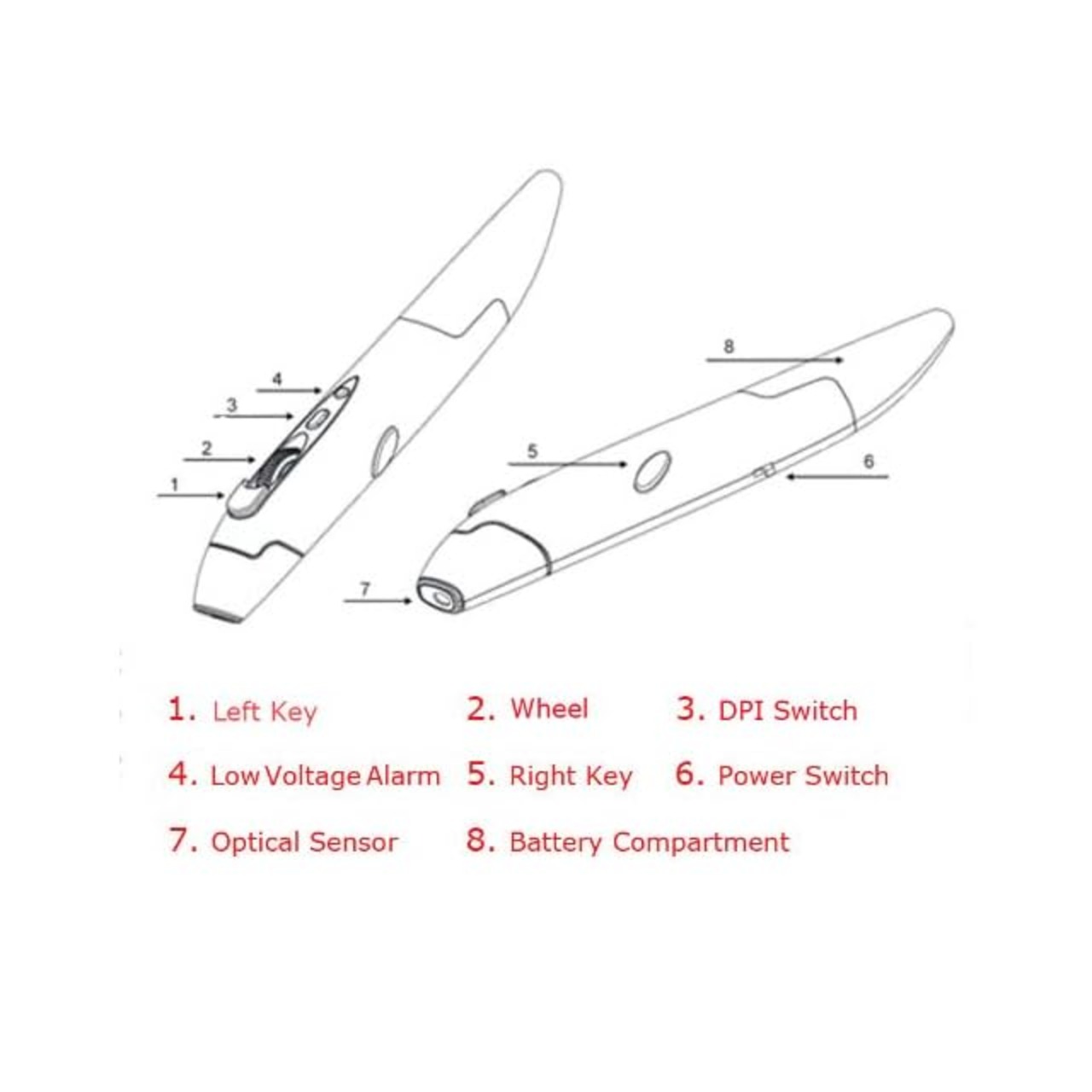 4
3
2
1
8
5
6
7

1. Left Key
2. Wheel
3. DPI Switch
4. Low Voltage Alarm
5. Right Key
6. Power Switch
7. Optical Sensor
8. Battery Compartment